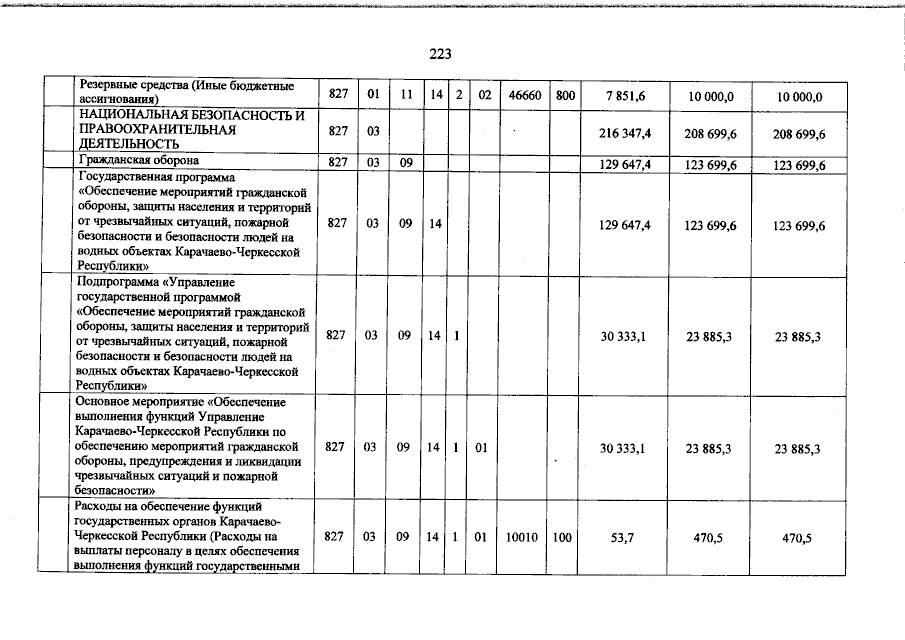 223

| | | | | | | | | | | | |
|---|---|---|---|---|---|---|---|---|---|---|---|
| | Резервные средства (Иные бюджетные ассигнования) | 827 | 01 | 11 | 14 | 2 | 02 | 46660 | 800 | 7 851,6 | 10 000,0 | 10 000,0 |
| | НАЦИОНАЛЬНАЯ БЕЗОПАСНОСТЬ И ПРАВООХРАНИТЕЛЬНАЯ ДЕЯТЕЛЬНОСТЬ | 827 | 03 | | | | | | | 216 347,4 | 208 699,6 | 208 699,6 |
| | Гражданская оборона | 827 | 03 | 09 | | | | | | 129 647,4 | 123 699,6 | 123 699,6 |
| | Государственная программа «Обеспечение мероприятий гражданской обороны, защиты населения и территорий от чрезвычайных ситуаций, пожарной безопасности и безопасности людей на водных объектах Карачаево-Черкесской Республики» | 827 | 03 | 09 | 14 | | | | | 129 647,4 | 123 699,6 | 123 699,6 |
| | Подпрограмма «Управление государственной программой «Обеспечение мероприятий гражданской обороны, защиты населения и территорий от чрезвычайных ситуаций, пожарной безопасности и безопасности людей на водных объектах Карачаево-Черкесской Республики» | 827 | 03 | 09 | 14 | 1 | | | | 30 333,1 | 23 885,3 | 23 885,3 |
| | Основное мероприятие «Обеспечение выполнения функций Управление Карачаево-Черкесской Республики по обеспечению мероприятий гражданской обороны, предупреждения и ликвидации чрезвычайных ситуаций и пожарной безопасности» | 827 | 03 | 09 | 14 | 1 | 01 | | | 30 333,1 | 23 885,3 | 23 885,3 |
| | Расходы на обеспечение функций государственных органов Карачаево-Черкесской Республики (Расходы на выплаты персоналу в целях обеспечения выполнения функций государственными | 827 | 03 | 09 | 14 | 1 | 01 | 10010 | 100 | 53,7 | 470,5 | 470,5 |